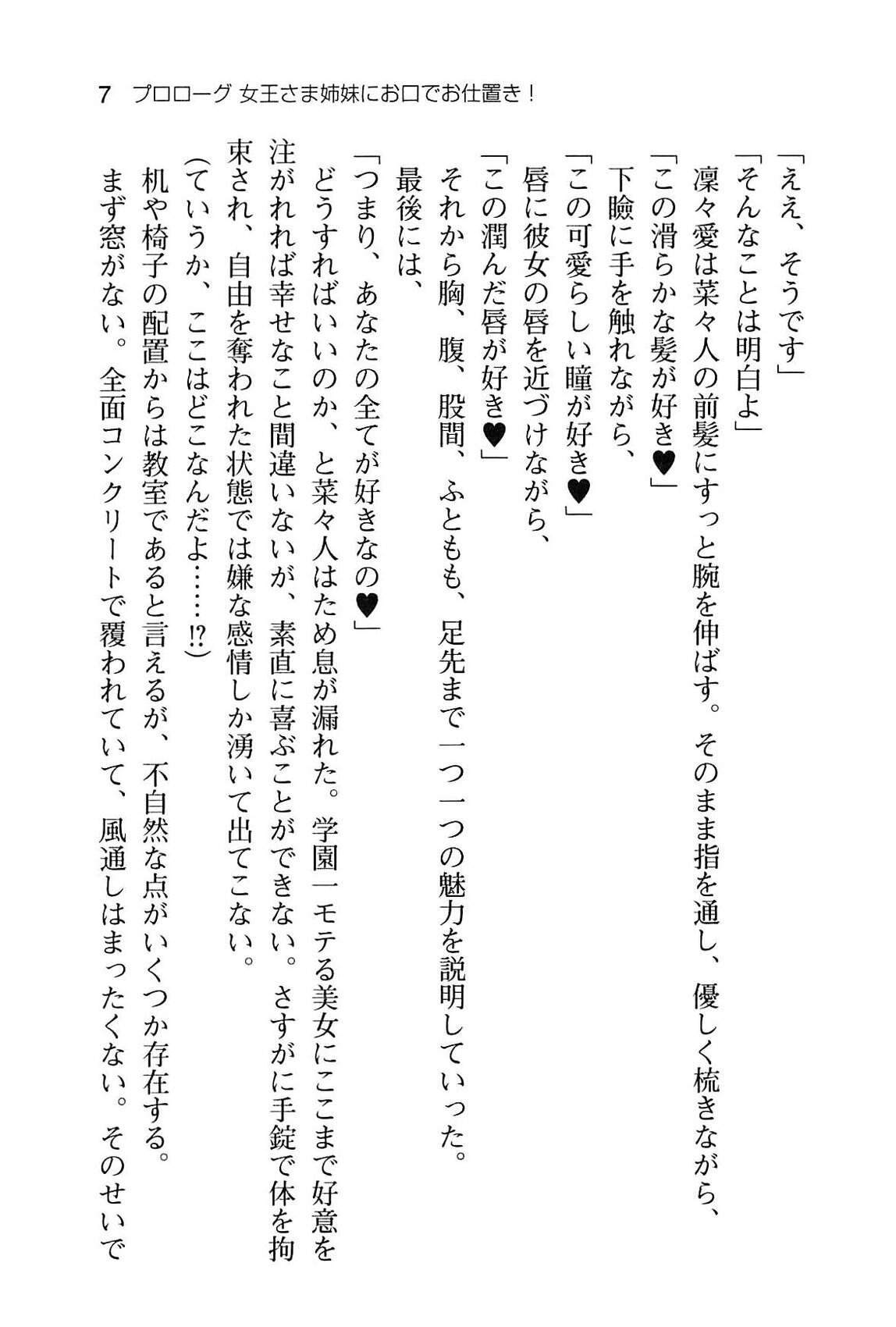 7　プロローグ 女王さま姉妹にお口でお仕置き！

「ええ、そうです」

「そんなことは明白よ」

凜々愛は菜々人の前髪にすっと腕を伸ばす。そのまま指を通し、優しく梳きながら、

「この滑らかな髪が好き♥」

下瞼に手を触れながら、

「この可愛らしい瞳が好き♥」

唇に彼女の唇を近づけながら、

「この潤んだ唇が好き♥」

それから胸、腹、股間、ふともも、足先まで一つ一つの魅力を説明していった。

最後には、

「つまり、あなたの全てが好きなの♥」

どうすればいいのか、と菜々人はため息が漏れた。学園一モテる美女にここまで好意を注がれれば幸せなこと間違いないが、素直に喜ぶことができない。さすがに手錠で体を拘束され、自由を奪われた状態では嫌な感情しか湧いて出てこない。

（ていうか、ここはどこなんだよ……⁉）

机や椅子の配置からは教室であると言えるが、不自然な点がいくつか存在する。

まず窓がない。全面コンクリートで覆われていて、風通しはまったくない。そのせいで